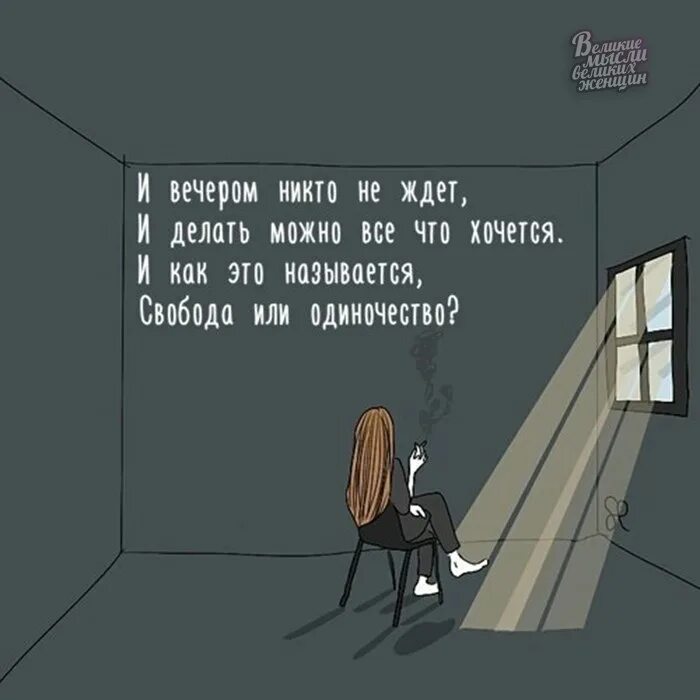 Великие мысли великих женщин

И вечером никто не ждет,
И делать можно все что хочется.
И как это называется,
Свобода или одиночество?